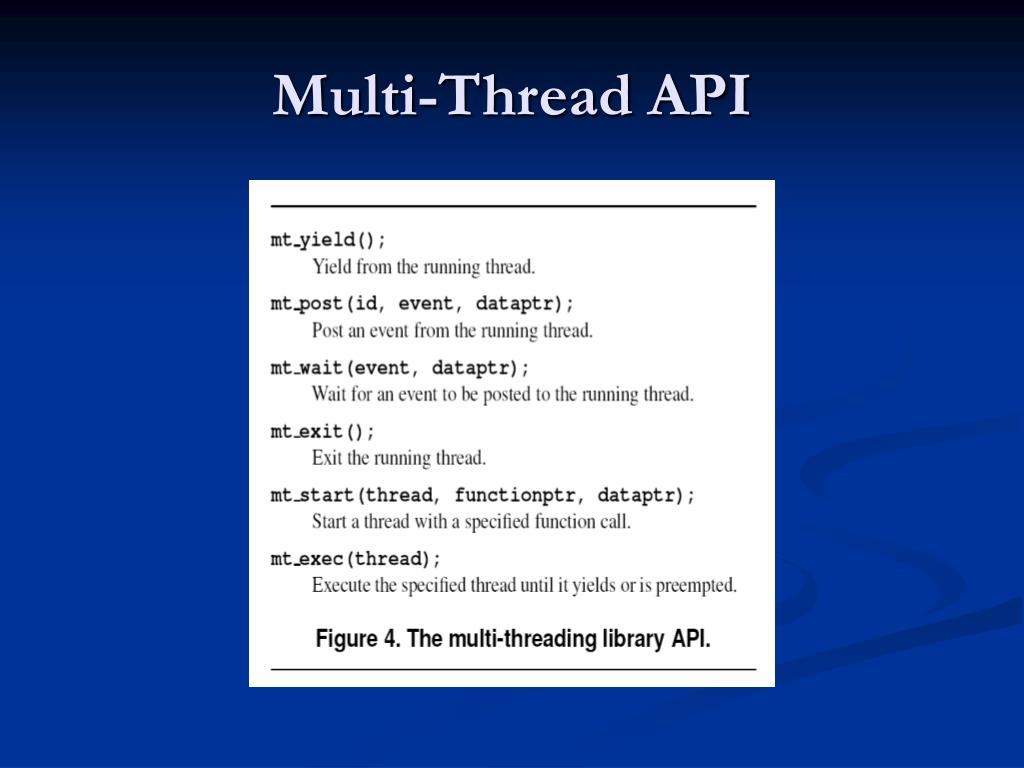 Multi-Thread API

mt_yield();
Yield from the running thread.

mt_post(id, event, dataptr);
Post an event from the running thread.

mt_wait(event, dataptr);
Wait for an event to be posted to the running thread.

mt_exit();
Exit the running thread.

mt_start(thread, functionptr, dataptr);
Start a thread with a specified function call.

mt_exec(thread);
Execute the specified thread until it yields or is preempted.

Figure 4. The multi-threading library API.